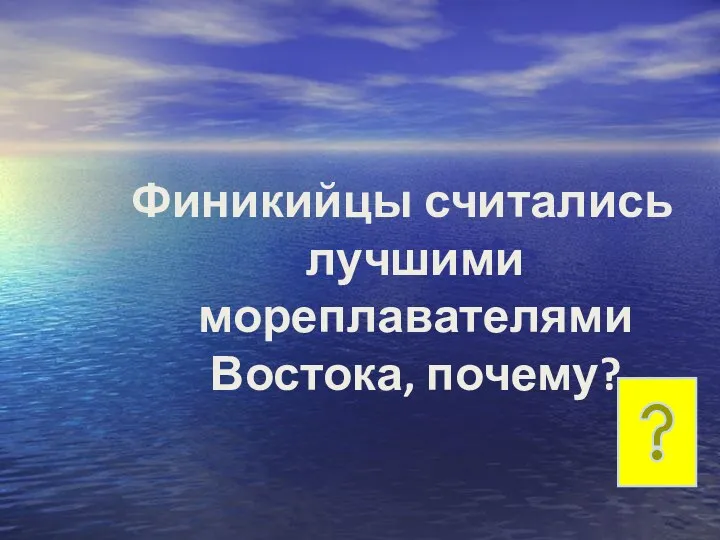 Финикийцы считались лучшими мореплавателями Востока, почему?

?